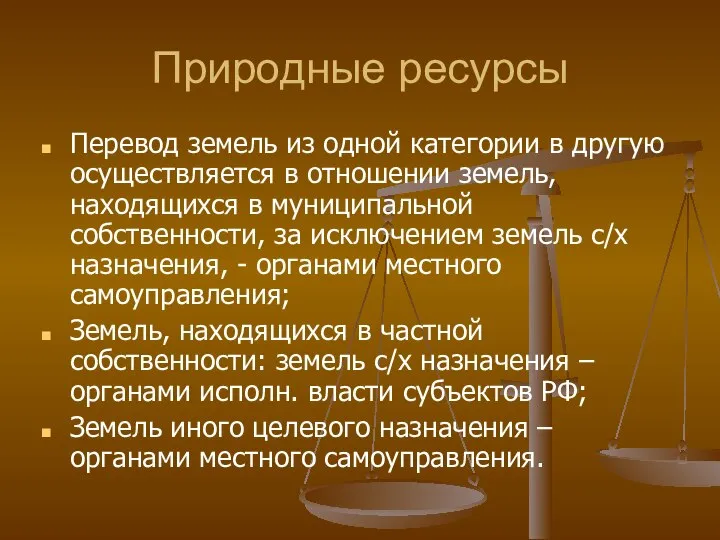 Природные ресурсы

Перевод земель из одной категории в другую осуществляется в отношении земель, находящихся в муниципальной собственности, за исключением земель с/х назначения, - органами местного самоуправления;

Земель, находящихся в частной собственности: земель с/х назначения – органами исполн. власти субъектов РФ;

Земель иного целевого назначения – органами местного самоуправления.